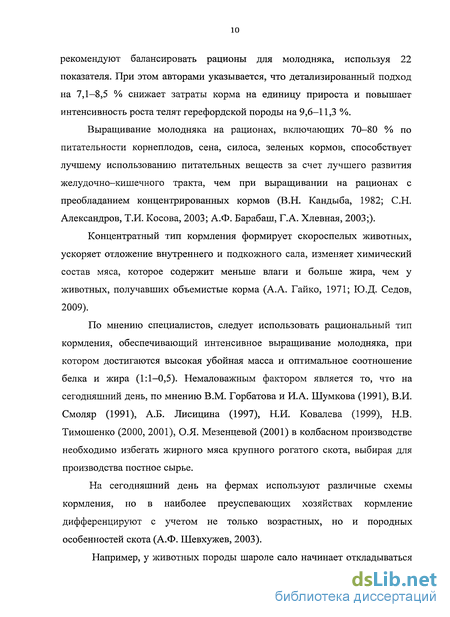 10

рекомендуют балансировать рационы для молодняка, используя 22 показателя. При этом авторами указывается, что детализированный подход на 7,1–8,5 % снижает затраты корма на единицу прироста и повышает интенсивность роста телят герефордской породы на 9,6–11,3 %.

Выращивание молодняка на рационах, включающих 70–80 % по питательности корнеплодов, сена, силоса, зеленых кормов, способствует лучшему использованию питательных веществ за счет лучшего развития желудочно–кишечного тракта, чем при выращивании на рационах с преобладанием концентрированных кормов (В.Н. Кандыба, 1982; С.Н. Александров, Т.И. Косова, 2003; А.Ф. Барабаш, Г.А. Хлевная, 2003;).

Концентратный тип кормления формирует скороспелых животных, ускоряет отложение внутреннего и подкожного сала, изменяет химический состав мяса, которое содержит меньше влаги и больше жира, чем у животных, получавших объемистые корма (А.А. Гайко, 1971; Ю.Д. Седов, 2009).

По мнению специалистов, следует использовать рациональный тип кормления, обеспечивающий интенсивное выращивание молодняка, при котором достигаются высокая убойная масса и оптимальное соотношение белка и жира (1:1–0,5). Немаловажным фактором является то, что на сегодняшний день, по мнению В.М. Горбатова и И.А. Шумкова (1991), В.И. Смоляр (1991), А.Б. Лисицина (1997), Н.И. Ковалева (1999), Н.В. Тимошенко (2000, 2001), О.Я. Мезенцевой (2001) в колбасном производстве необходимо избегать жирного мяса крупного рогатого скота, выбирая для производства постное сырье.

На сегодняшний день на фермах используют различные схемы кормления, но в наиболее преуспевающих хозяйствах кормление дифференцируют с учетом не только возрастных, но и породных особенностей скота (А.Ф. Шевхужев, 2003).

Например, у животных породы шароле сало начинает откладываться

dsLib.net
библиотека диссертаций